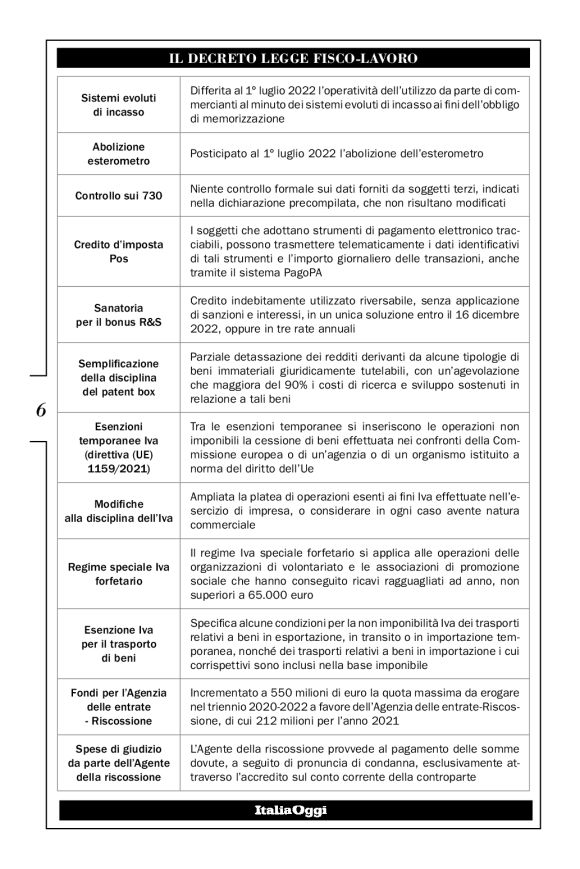 IL DECRETO LEGGE FISCO-LAVORO

| | |
|---|---|
| Sistemi evoluti di incasso | Differita al 1° luglio 2022 l'operatività dell'utilizzo da parte di commercianti al minuto dei sistemi evoluti di incasso ai fini dell'obbligo di memorizzazione |
| Abolizione esterometro | Posticipato al 1° luglio 2022 l'abolizione dell'esterometro |
| Controllo sui 730 | Niente controllo formale sui dati forniti da soggetti terzi, indicati nella dichiarazione precompilata, che non risultano modificati |
| Credito d'imposta Pos | I soggetti che adottano strumenti di pagamento elettronico tracciabili, possono trasmettere telematicamente i dati identificativi di tali strumenti e l'importo giornaliero delle transazioni, anche tramite il sistema PagoPA |
| Sanatoria per il bonus R&S | Credito indebitamente utilizzato riversabile, senza applicazione di sanzioni e interessi, in un unica soluzione entro il 16 dicembre 2022, oppure in tre rate annuali |
| Semplificazione della disciplina del patent box | Parziale detassazione dei redditi derivanti da alcune tipologie di beni immateriali giuridicamente tutelabili, con un'agevolazione che maggiora del 90% i costi di ricerca e sviluppo sostenuti in relazione a tali beni |
| Esenzioni temporanee Iva (direttiva (UE) 1159/2021) | Tra le esenzioni temporanee si inseriscono le operazioni non imponibili la cessione di beni effettuata nei confronti della Commissione europea o di un'agenzia o di un organismo istituito a norma del diritto dell'Ue |
| Modifiche alla disciplina dell'Iva | Ampliata la platea di operazioni esenti ai fini Iva effettuate nell'esercizio di impresa, o considerare in ogni caso avente natura commerciale |
| Regime speciale Iva forfetario | Il regime Iva speciale forfetario si applica alle operazioni delle organizzazioni di volontariato e le associazioni di promozione sociale che hanno conseguito ricavi ragguagliati ad anno, non superiori a 65.000 euro |
| Esenzione Iva per il trasporto di beni | Specifica alcune condizioni per la non imponibilità Iva dei trasporti relativi a beni in esportazione, in transito o in importazione temporanea, nonché dei trasporti relativi a beni in importazione i cui corrispettivi sono inclusi nella base imponibile |
| Fondi per l'Agenzia delle entrate - Riscossione | Incrementato a 550 milioni di euro la quota massima da erogare nel triennio 2020-2022 a favore dell'Agenzia delle entrate-Riscossione, di cui 212 milioni per l'anno 2021 |
| Spese di giudizio da parte dell'Agente della riscossione | L'Agente della riscossione provvede al pagamento delle somme dovute, a seguito di pronuncia di condanna, esclusivamente attraverso l'accredito sul conto corrente della controparte |

6

ItaliaOggi